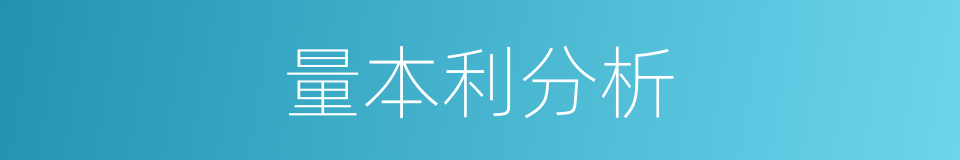 量本利分析